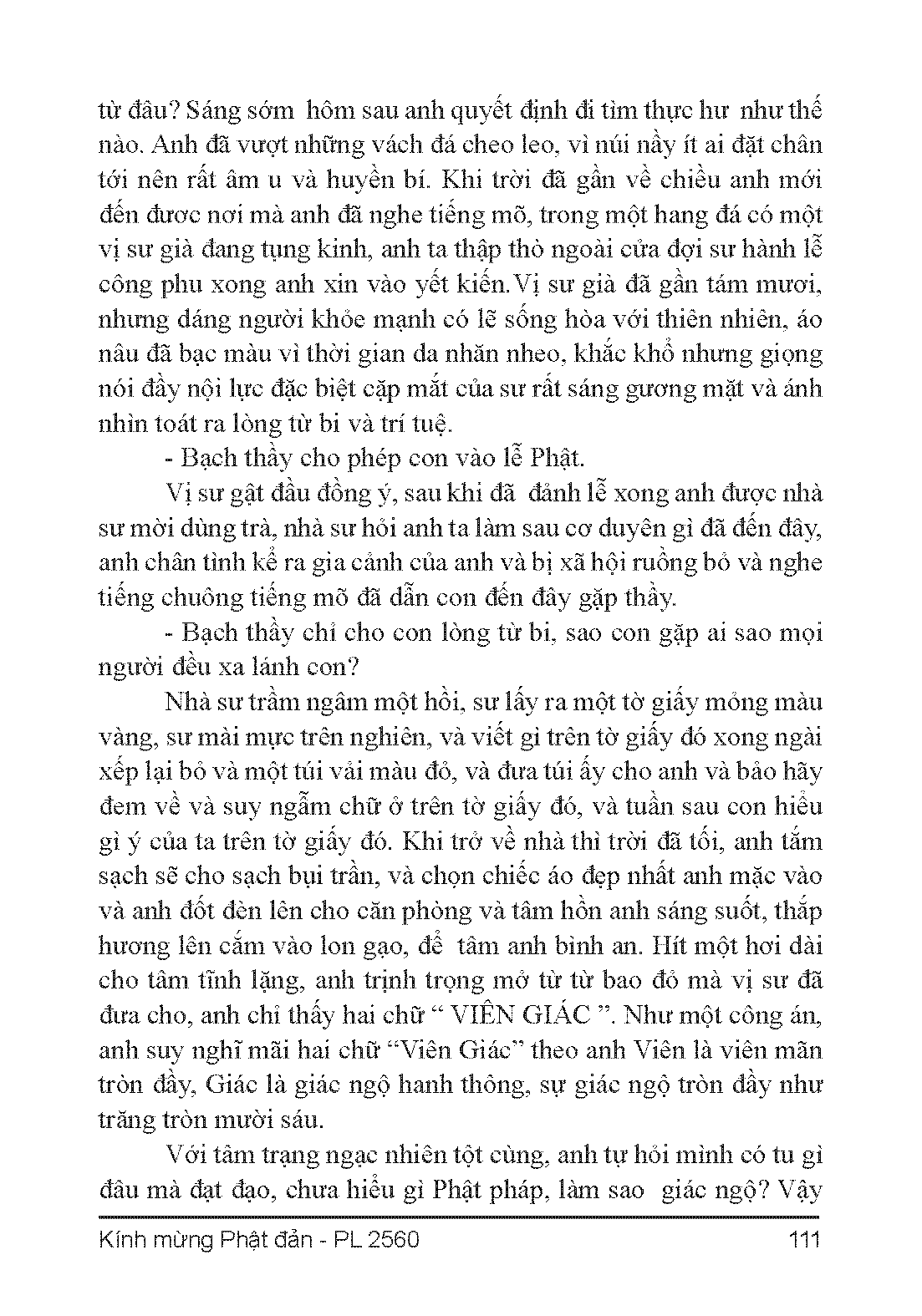 từ đâu? Sáng sớm hôm sau anh quyết định đi tìm thực hư như thế nào. Anh đã vượt những vách đá cheo leo, vì núi nầy ít ai đặt chân tới nên rất âm u và huyền bí. Khi trời đã gần về chiều anh mới đến được nơi mà anh đã nghe tiếng mõ, trong một hang đá có một vị sư già đang tụng kinh, anh ta thập thò ngoài cửa đợi sư hành lễ công phu xong anh xin vào yết kiến.Vị sư già đã gần tám mươi, nhưng dáng người khỏe mạnh có lẽ sống hòa với thiên nhiên, áo nâu đã bạc màu vì thời gian da nhăn nheo, khắc khổ nhưng giọng nói đầy nội lực đặc biệt cặp mắt của sư rất sáng gương mặt và ánh nhìn toát ra lòng từ bi và trí tuệ.

- Bạch thầy cho phép con vào lễ Phật.

Vị sư gật đầu đồng ý, sau khi đã đảnh lễ xong anh được nhà sư mời dùng trà, nhà sư hỏi anh ta làm sau cơ duyên gì đã đến đây, anh chân tình kể ra gia cảnh của anh và bị xã hội ruồng bỏ và nghe tiếng chuông tiếng mõ đã dẫn con đến đây gặp thầy.

- Bạch thầy chỉ cho con lòng từ bi, sao con gặp ai sao mọi người đều xa lánh con?

Nhà sư trầm ngâm một hồi, sư lấy ra một tờ giấy mỏng màu vàng, sư mài mực trên nghiên, và viết gì trên tờ giấy đó xong ngài xếp lại bỏ và một túi vải màu đỏ, và đưa túi ấy cho anh và bảo hãy đem về và suy ngẫm chữ ở trên tờ giấy đó, và tuần sau con hiểu gì ý của ta trên tờ giấy đó. Khi trở về nhà thì trời đã tối, anh tắm sạch sẽ cho sạch bụi trần, và chọn chiếc áo đẹp nhất anh mặc vào và anh đốt đèn lên cho căn phòng và tâm hồn anh sáng suốt, thắp hương lên cắm vào lon gạo, để tâm anh bình an. Hít một hơi dài cho tâm tĩnh lặng, anh trịnh trọng mở từ từ bao đỏ mà vị sư đã đưa cho, anh chỉ thấy hai chữ “ VIÊN GIÁC ”. Như một công án, anh suy nghĩ mãi hai chữ “Viên Giác” theo anh Viên là viên mãn tròn đầy, Giác là giác ngộ hanh thông, sự giác ngộ tròn đầy như trăng tròn mười sáu.

Với tâm trạng ngạc nhiên tột cùng, anh tự hỏi mình có tu gì đâu mà đạt đạo, chưa hiểu gì Phật pháp, làm sao giác ngộ? Vậy

Kính mừng Phật đản - PL 2560 111